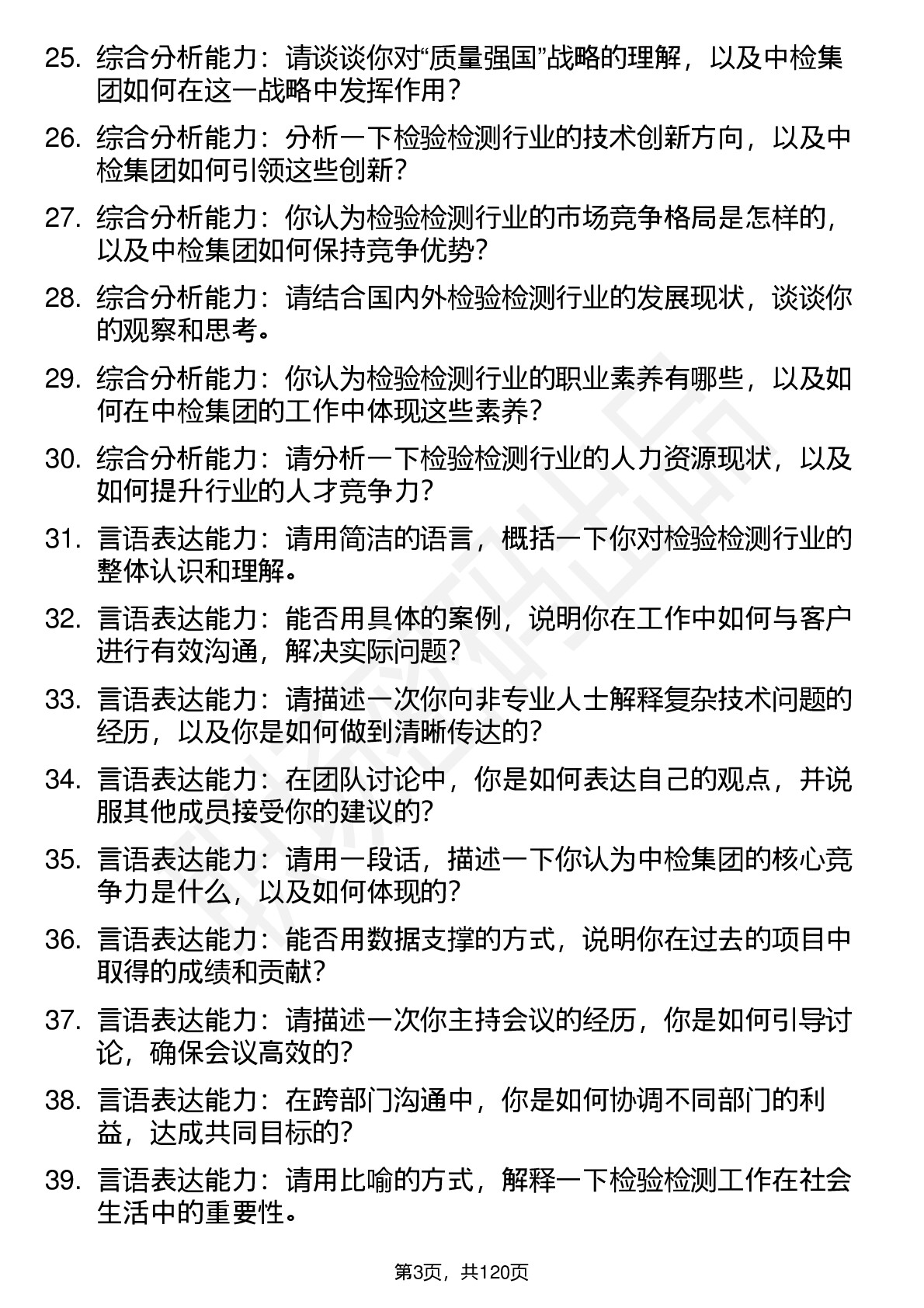 25. 综合分析能力：请谈谈你对“质量强国”战略的理解，以及中检集团如何在这一战略中发挥作用？

26. 综合分析能力：分析一下检验检测行业的技术创新方向，以及中检集团如何引领这些创新？

27. 综合分析能力：你认为检验检测行业的市场竞争格局是怎样的，以及中检集团如何保持竞争优势？

28. 综合分析能力：请结合国内外检验检测行业的发展现状，谈谈你的观察和思考。

29. 综合分析能力：你认为检验检测行业的职业素养有哪些，以及如何在中检集团的工作中体现这些素养？

30. 综合分析能力：请分析一下检验检测行业的人力资源现状，以及如何提升行业的人才竞争力？

31. 言语表达能力：请用简洁的语言，概括一下你对检验检测行业的整体认识和理解。

32. 言语表达能力：能否用具体的案例，说明你在工作中如何与客户进行有效沟通，解决实际问题？

33. 言语表达能力：请描述一次你向非专业人士解释复杂技术问题的经历，以及你是如何做到清晰传达的？

34. 言语表达能力：在团队讨论中，你是如何表达自己的观点，并说服其他成员接受你的建议的？

35. 言语表达能力：请用一段话，描述一下你认为中检集团的核心竞争力是什么，以及如何体现的？

36. 言语表达能力：能否用数据支撑的方式，说明你在过去的项目中取得的成绩和贡献？

37. 言语表达能力：请描述一次你主持会议的经历，你是如何引导讨论，确保会议高效的？

38. 言语表达能力：在跨部门沟通中，你是如何协调不同部门的利益，达成共同目标的？

39. 言语表达能力：请用比喻的方式，解释一下检验检测工作在社会生活中的重要性。

第3页，共120页